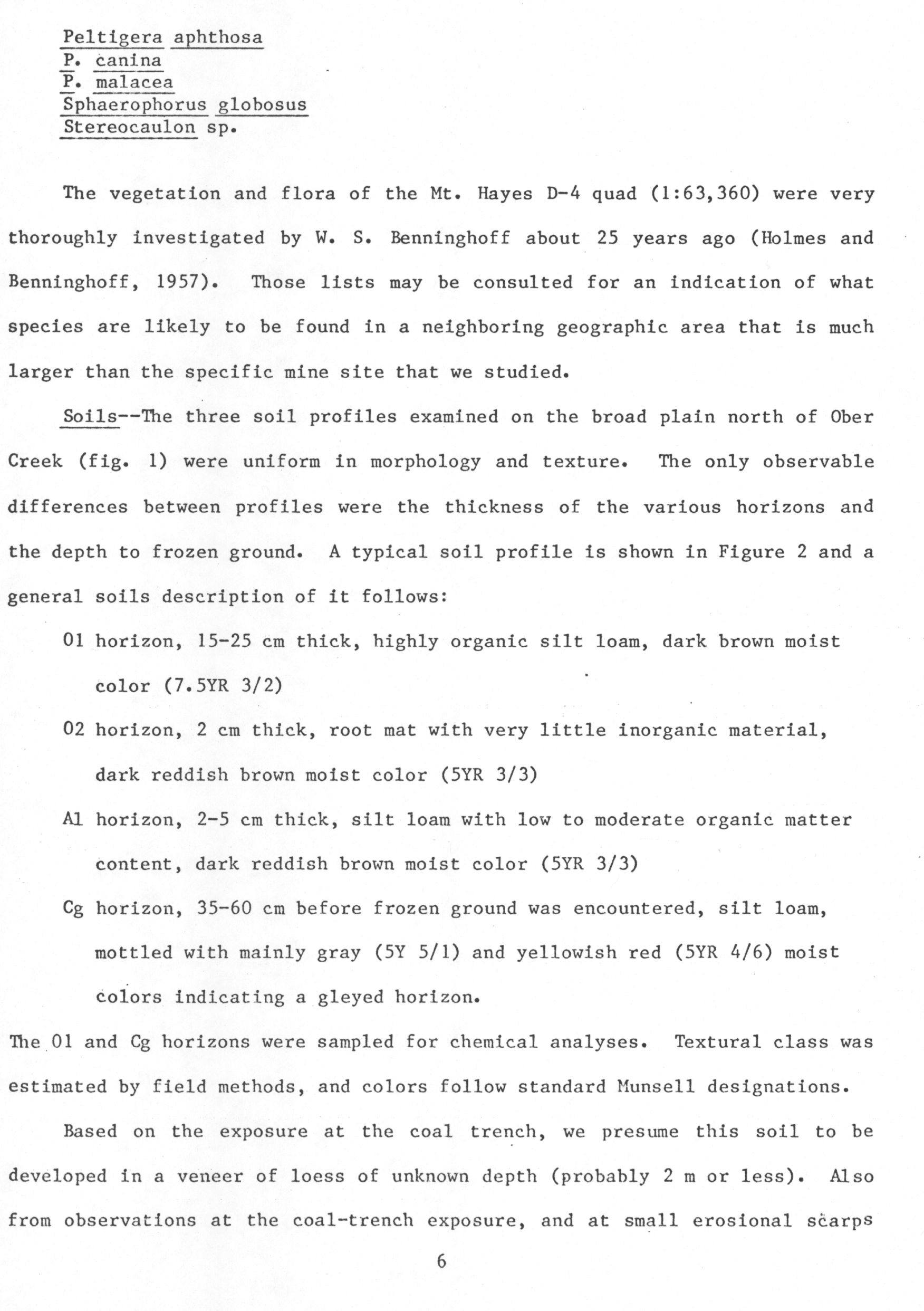 Peltigera aphthosa
P. canina
P. malacea
Sphaerophorus globosus
Stereocaulon sp.

The vegetation and flora of the Mt. Hayes D-4 quad (1:63,360) were very thoroughly investigated by W. S. Benninghoff about 25 years ago (Holmes and Benninghoff, 1957). Those lists may be consulted for an indication of what species are likely to be found in a neighboring geographic area that is much larger than the specific mine site that we studied.

Soils--The three soil profiles examined on the broad plain north of Ober Creek (fig. 1) were uniform in morphology and texture. The only observable differences between profiles were the thickness of the various horizons and the depth to frozen ground. A typical soil profile is shown in Figure 2 and a general soils description of it follows:

O1 horizon, 15-25 cm thick, highly organic silt loam, dark brown moist color (7.5YR 3/2)

O2 horizon, 2 cm thick, root mat with very little inorganic material, dark reddish brown moist color (5YR 3/3)

A1 horizon, 2-5 cm thick, silt loam with low to moderate organic matter content, dark reddish brown moist color (5YR 3/3)

Cg horizon, 35-60 cm before frozen ground was encountered, silt loam, mottled with mainly gray (5Y 5/1) and yellowish red (5YR 4/6) moist colors indicating a gleyed horizon.

The O1 and Cg horizons were sampled for chemical analyses. Textural class was estimated by field methods, and colors follow standard Munsell designations.

Based on the exposure at the coal trench, we presume this soil to be developed in a veneer of loess of unknown depth (probably 2 m or less). Also from observations at the coal-trench exposure, and at small erosional scarps

6